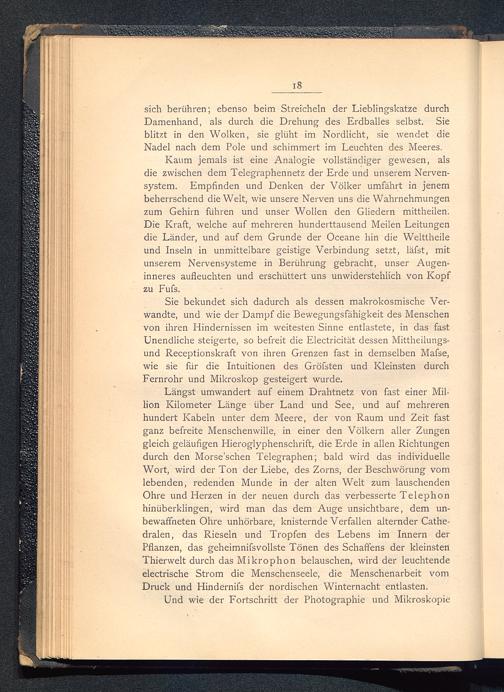 18

sich berühren; ebenso beim Streicheln der Lieblingskatze durch Damenhand, als durch die Drehung des Erdballes selbst. Sie blitzt in den Wolken, sie glüht im Nordlicht, sie wendet die Nadel nach dem Pole und schimmert im Leuchten des Meeres.

Kaum jemals ist eine Analogie vollständiger gewesen, als die zwischen dem Telegraphennetz der Erde und unserem Nervensystem. Empfinden und Denken der Völker umfährt in jenem beherrschend die Welt, wie unsere Nerven uns die Wahrnehmungen zum Gehirn führen und unser Wollen den Gliedern mittheilen. Die Kraft, welche auf mehreren hunderttausend Meilen Leitungen die Länder, und auf dem Grunde der Oceane hin die Welttheile und Inseln in unmittelbare geistige Verbindung setzt, läſst, mit unserem Nervensysteme in Berührung gebracht, unser Augeninneres aufleuchten und erschüttert uns unwiderstehlich von Kopf zu Fuſs.

Sie bekundet sich dadurch als dessen makrokosmische Verwandte, und wie der Dampf die Bewegungsfähigkeit des Menschen von ihren Hindernissen im weitesten Sinne entlastete, in das fast Unendliche steigerte, so befreit die Electricität dessen Mittheilungs- und Receptionskraft von ihren Grenzen fast in demselben Maſse, wie sie für die Intuitionen des Gröſsten und Kleinsten durch Fernrohr und Mikroskop gesteigert wurde.

Längst umwandert auf einem Drahtnetz von fast einer Million Kilometer Länge über Land und See, und auf mehreren hundert Kabeln unter dem Meere, der von Raum und Zeit fast ganz befreite Menschenwille, in einer den Völkern aller Zungen gleich geläufigen Hieroglyphenschrift, die Erde in allen Richtungen durch den Morse'schen Telegraphen; bald wird das individuelle Wort, wird der Ton der Liebe, des Zorns, der Beschwörung vom lebenden, redenden Munde in der alten Welt zum lauschenden Ohre und Herzen in der neuen durch das verbesserte Telephon hinüberklingen, wird man das dem Auge unsichtbare, dem unbewaffneten Ohre unhörbare, knisternde Verfallen alternder Cathedralen, das Rieseln und Tropfen des Lebens im Innern der Pflanzen, das geheimniſsvollste Tönen des Schaffens der kleinsten Thierwelt durch das Mikrophon belauschen, wird der leuchtende electrische Strom die Menschenseele, die Menschenarbeit vom Druck und Hinderniſs der nordischen Winternacht entlasten.

Und wie der Fortschritt der Photographie und Mikroskopie